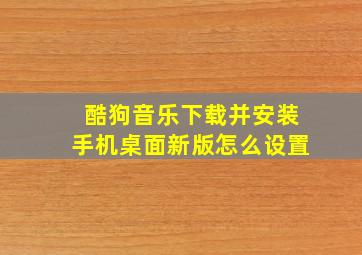 酷狗音乐下载并安装
手机桌面新版怎么设置